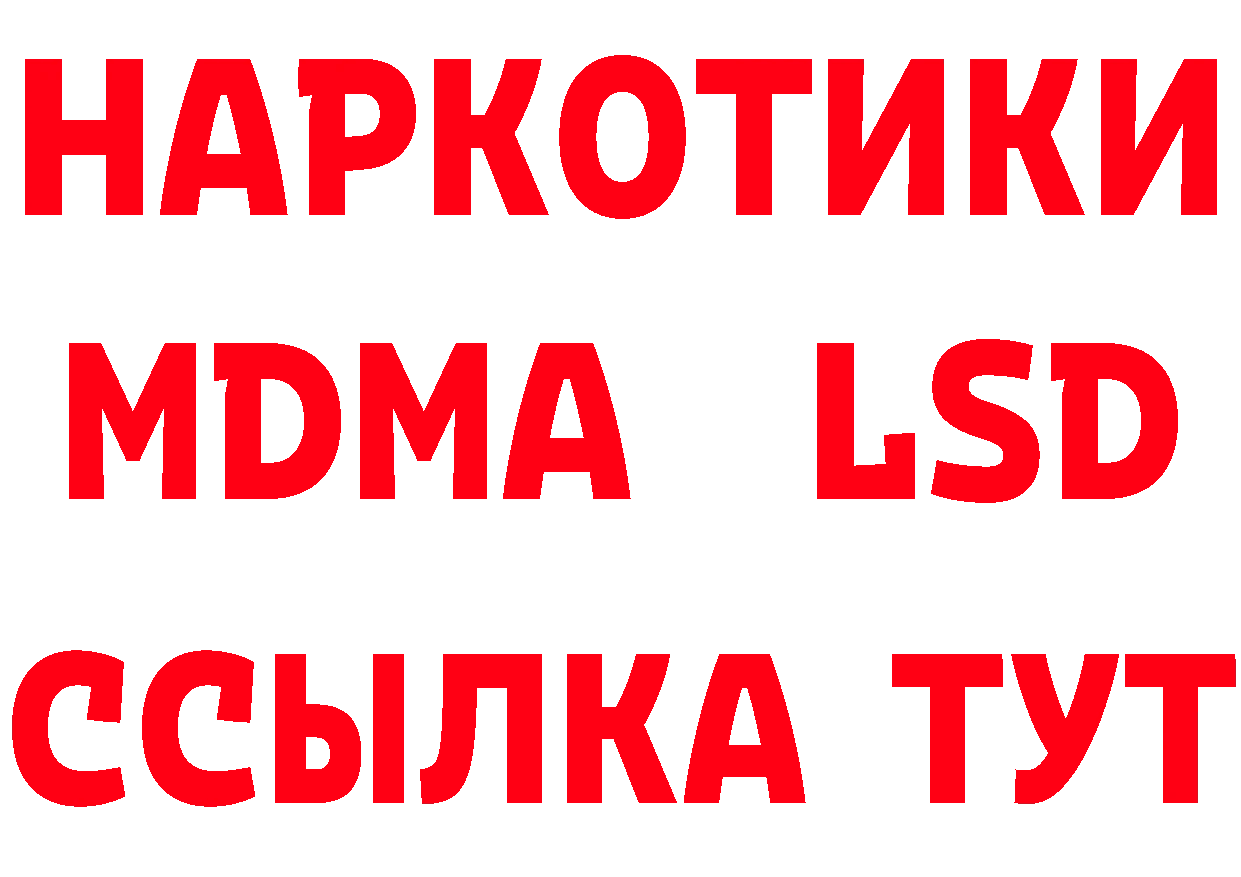 НАРКОТИКИ
MDMA LSD
ССЫЛКА ТУТ